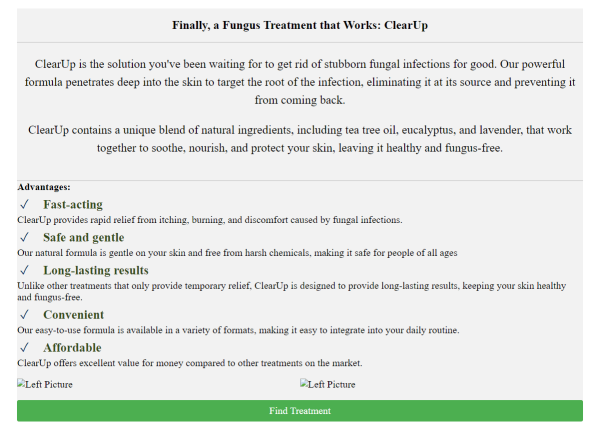 Finally, a Fungus Treatment that Works: ClearUp

ClearUp is the solution you've been waiting for to get rid of stubborn fungal infections for good. Our powerful formula penetrates deep into the skin to target the root of the infection, eliminating it at its source and preventing it from coming back.

ClearUp contains a unique blend of natural ingredients, including tea tree oil, eucalyptus, and lavender, that work together to soothe, nourish, and protect your skin, leaving it healthy and fungus-free.

Advantages:

✓ Fast-acting

ClearUp provides rapid relief from itching, burning, and discomfort caused by fungal infections.

✓ Safe and gentle

Our natural formula is gentle on your skin and free from harsh chemicals, making it safe for people of all ages

✓ Long-lasting results

Unlike other treatments that only provide temporary relief, ClearUp is designed to provide long-lasting results, keeping your skin healthy and fungus-free.

✓ Convenient

Our easy-to-use formula is available in a variety of formats, making it easy to integrate into your daily routine.

✓ Affordable

ClearUp offers excellent value for money compared to other treatments on the market.

Left Picture

Left Picture

Find Treatment